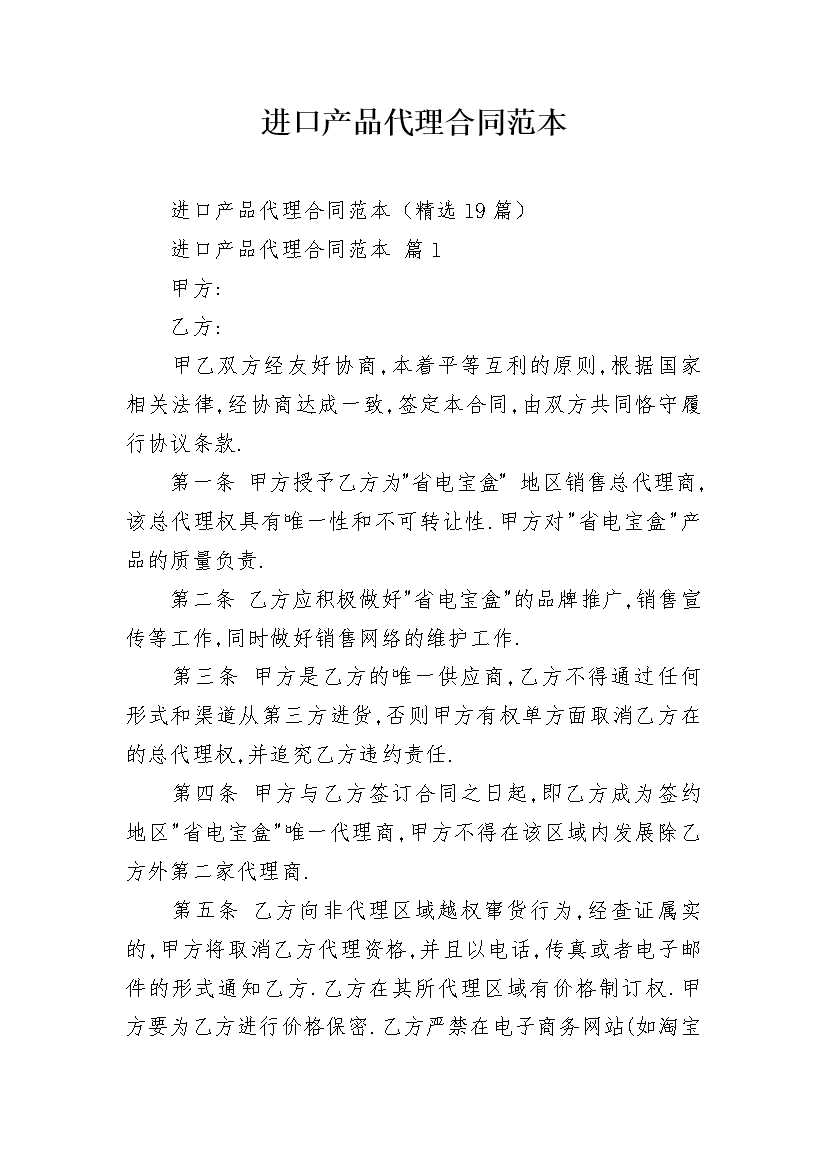 进口产品代理合同范本

进口产品代理合同范本（精选19篇）

进口产品代理合同范本 篇1

甲方：

乙方：

甲乙双方经友好协商，本着平等互利的原则，根据国家相关法律，经协商达成一致，签定本合同，由双方共同恪守履行协议条款.

第一条 甲方授予乙方为"省电宝盒" 地区销售总代理商，该总代理权具有唯一性和不可转让性.甲方对"省电宝盒"产品的质量负责.

第二条 乙方应积极做好"省电宝盒"的品牌推广，销售宣传等工作，同时做好销售网络的维护工作.

第三条 甲方是乙方的唯一供应商，乙方不得通过任何形式和渠道从第三方进货，否则甲方有权单方面取消乙方在的总代理权，并追究乙方违约责任.

第四条 甲方与乙方签订合同之日起，即乙方成为签约地区"省电宝盒"唯一代理商，甲方不得在该区域内发展除乙方外第二家代理商.

第五条 乙方向非代理区域越权窜货行为，经查证属实的，甲方将取消乙方代理资格，并且以电话，传真或者电子邮件的形式通知乙方.乙方在其所代理区域有价格制订权.甲方要为乙方进行价格保密.乙方严禁在电子商务网站(如淘宝